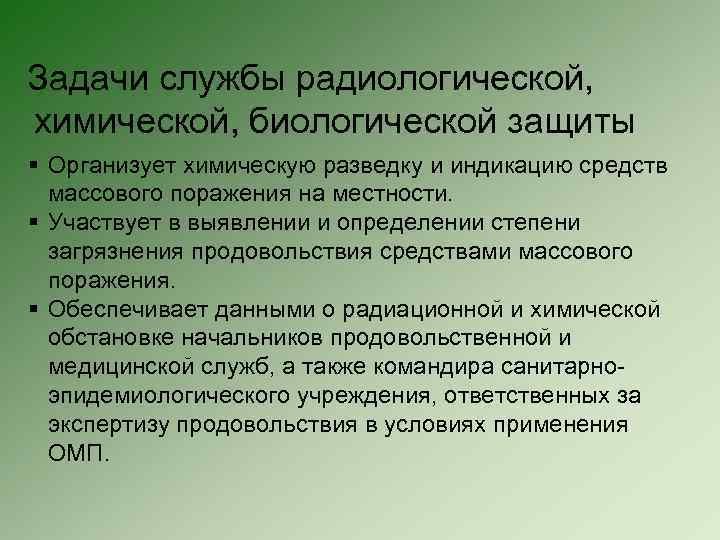 Задачи службы радиологической, химической, биологической защиты

▪ Организует химическую разведку и индикацию средств массового поражения на местности.
▪ Участвует в выявлении и определении степени загрязнения продовольствия средствами массового поражения.
▪ Обеспечивает данными о радиационной и химической обстановке начальников продовольственной и медицинской служб, а также командира санитарно-эпидемиологического учреждения, ответственных за экспертизу продовольствия в условиях применения ОМП.